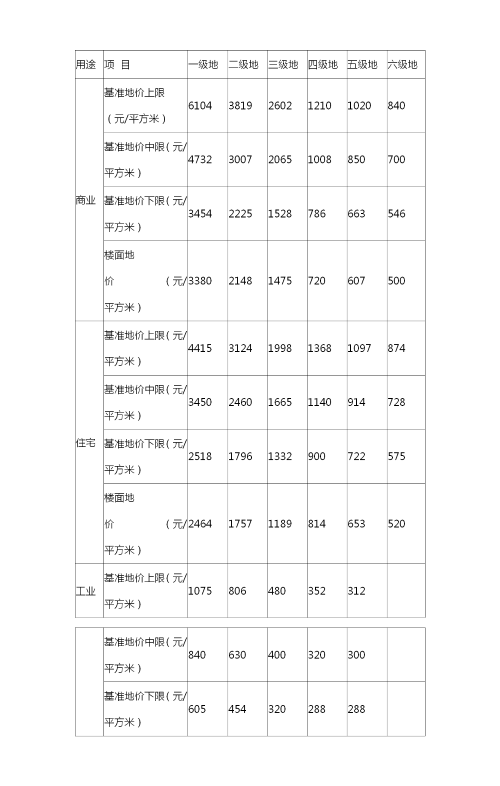 | 用途 | 项 目 | 一级地 | 二级地 | 三级地 | 四级地 | 五级地 | 六级地 |
|---|---|---|---|---|---|---|---|
| 商业 | 基准地价上限（元/平方米） | 6104 | 3819 | 2602 | 1210 | 1020 | 840 |
| | 基准地价中限（元/平方米） | 4732 | 3007 | 2065 | 1008 | 850 | 700 |
| | 基准地价下限（元/平方米） | 3454 | 2225 | 1528 | 786 | 663 | 546 |
| | 楼面地价（元/平方米） | 3380 | 2148 | 1475 | 720 | 607 | 500 |
| 住宅 | 基准地价上限（元/平方米） | 4415 | 3124 | 1998 | 1368 | 1097 | 874 |
| | 基准地价中限（元/平方米） | 3450 | 2460 | 1665 | 1140 | 914 | 728 |
| | 基准地价下限（元/平方米） | 2518 | 1796 | 1332 | 900 | 722 | 575 |
| | 楼面地价（元/平方米） | 2464 | 1757 | 1189 | 814 | 653 | 520 |
| 工业 | 基准地价上限（元/平方米） | 1075 | 806 | 480 | 352 | 312 | |

| | | | | | | | |
|---|---|---|---|---|---|---|---|
| | 基准地价中限（元/平方米） | 840 | 630 | 400 | 320 | 300 | |
| | 基准地价下限（元/平方米） | 605 | 454 | 320 | 288 | 288 | |